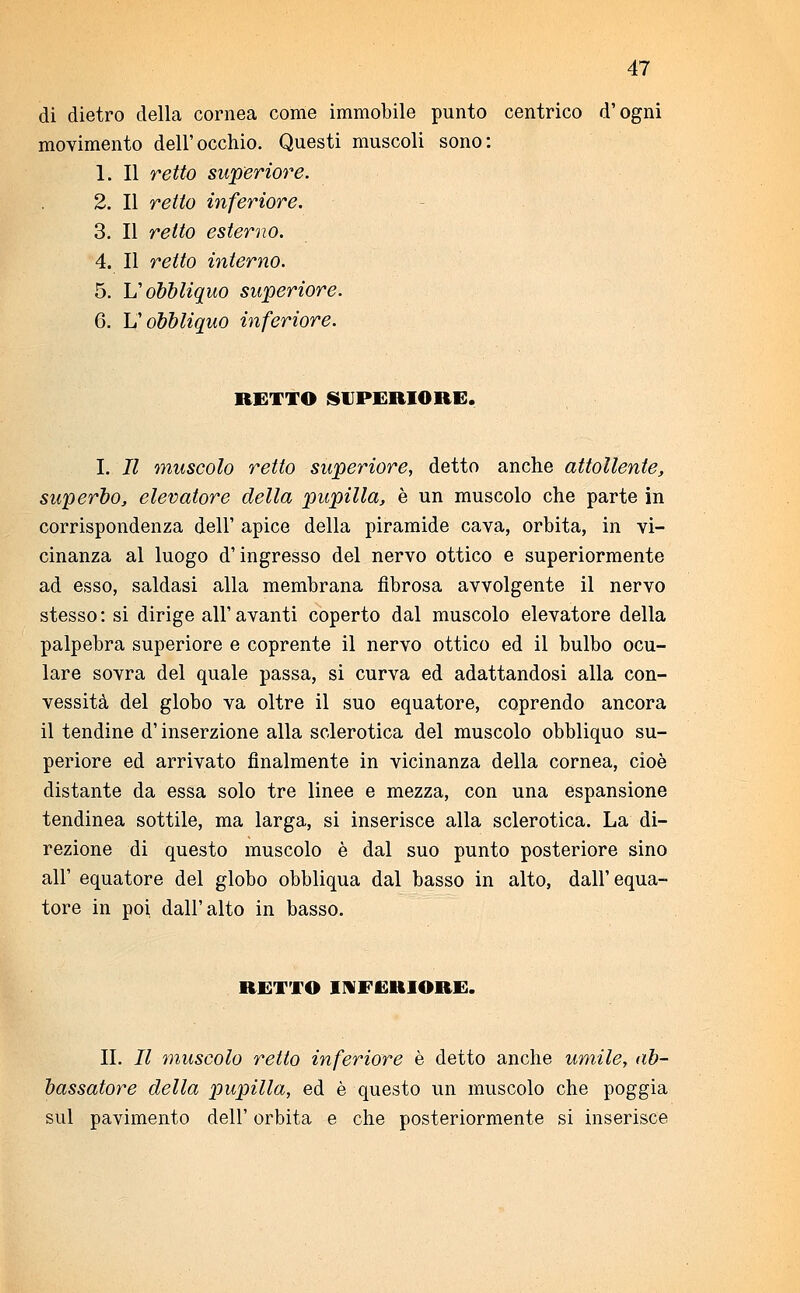 47

di dietro della cornea come immobile punto centrico d'ogni movimento dell'occhio. Questi muscoli sono:

1. Il retto superiore.
2. Il retto inferiore.
3. Il retto esterno.
4. Il retto interno.
5. L'obbliquo superiore.
6. L'obbliquo inferiore.

RETTO SUPERIORE.

I. Il muscolo retto superiore, detto anche attollente, superbo, elevatore della pupilla, è un muscolo che parte in corrispondenza dell' apice della piramide cava, orbita, in vicinanza al luogo d'ingresso del nervo ottico e superiormente ad esso, saldasi alla membrana fibrosa avvolgente il nervo stesso: si dirige all'avanti coperto dal muscolo elevatore della palpebra superiore e coprente il nervo ottico ed il bulbo oculare sovra del quale passa, si curva ed adattandosi alla convessità del globo va oltre il suo equatore, coprendo ancora il tendine d'inserzione alla sclerotica del muscolo obbliquo superiore ed arrivato finalmente in vicinanza della cornea, cioè distante da essa solo tre linee e mezza, con una espansione tendinea sottile, ma larga, si inserisce alla sclerotica. La direzione di questo muscolo è dal suo punto posteriore sino all' equatore del globo obbliqua dal basso in alto, dall'equatore in poi dall'alto in basso.

RETTO INFERIORE.

II. Il muscolo retto inferiore è detto anche umile, abbassatore della pupilla, ed è questo un muscolo che poggia sul pavimento dell' orbita e che posteriormente si inserisce